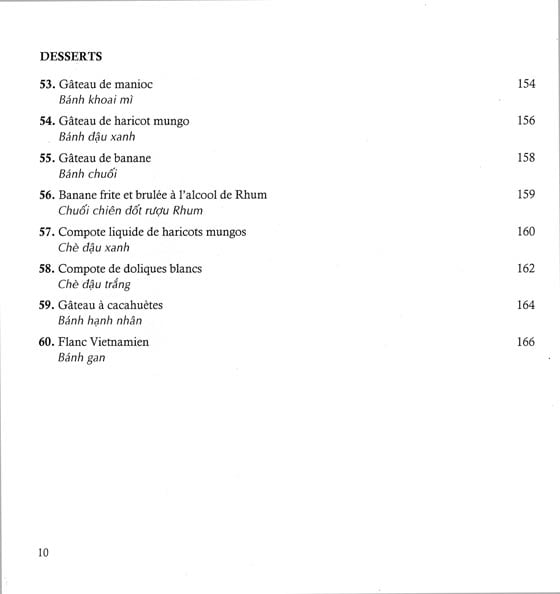 DESSERTS

53. Gâteau de manioc 154
Bánh khoai mì

54. Gâteau de haricot mungo 156
Bánh đậu xanh

55. Gâteau de banane 158
Bánh chuối

56. Banane frite et brulée à l'alcool de Rhum 159
Chuối chiên đốt rượu Rhum

57. Compote liquide de haricots mungos 160
Chè đậu xanh

58. Compote de doliques blancs 162
Chè đậu trắng

59. Gâteau à cacahuètes 164
Bánh hạnh nhân

60. Flanc Vietnamien 166
Bánh gan

10